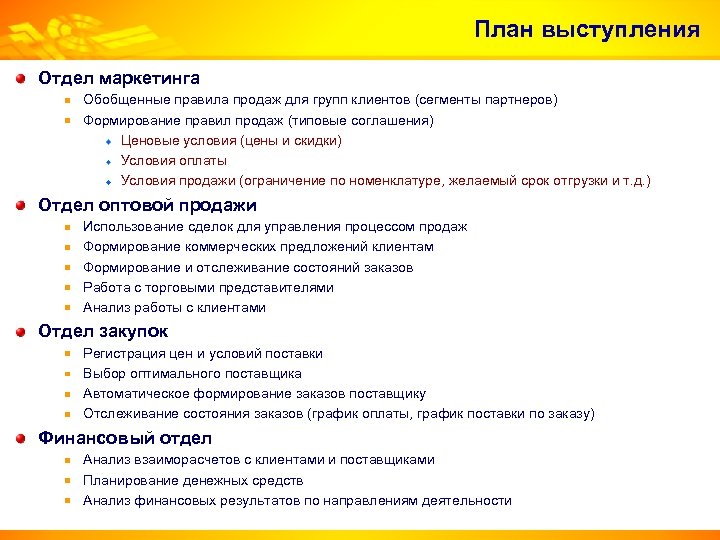 План выступления

Отдел маркетинга

Обобщенные правила продаж для групп клиентов (сегменты партнеров)

Формирование правил продаж (типовые соглашения)

Ценовые условия (цены и скидки)

Условия оплаты

Условия продажи (ограничение по номенклатуре, желаемый срок отгрузки и т.д.)

Отдел оптовой продажи

Использование сделок для управления процессом продаж

Формирование коммерческих предложений клиентам

Формирование и отслеживание состояний заказов

Работа с торговыми представителями

Анализ работы с клиентами

Отдел закупок

Регистрация цен и условий поставки

Выбор оптимального поставщика

Автоматическое формирование заказов поставщику

Отслеживание состояния заказов (график оплаты, график поставки по заказу)

Финансовый отдел

Анализ взаиморасчетов с клиентами и поставщиками

Планирование денежных средств

Анализ финансовых результатов по направлениям деятельности